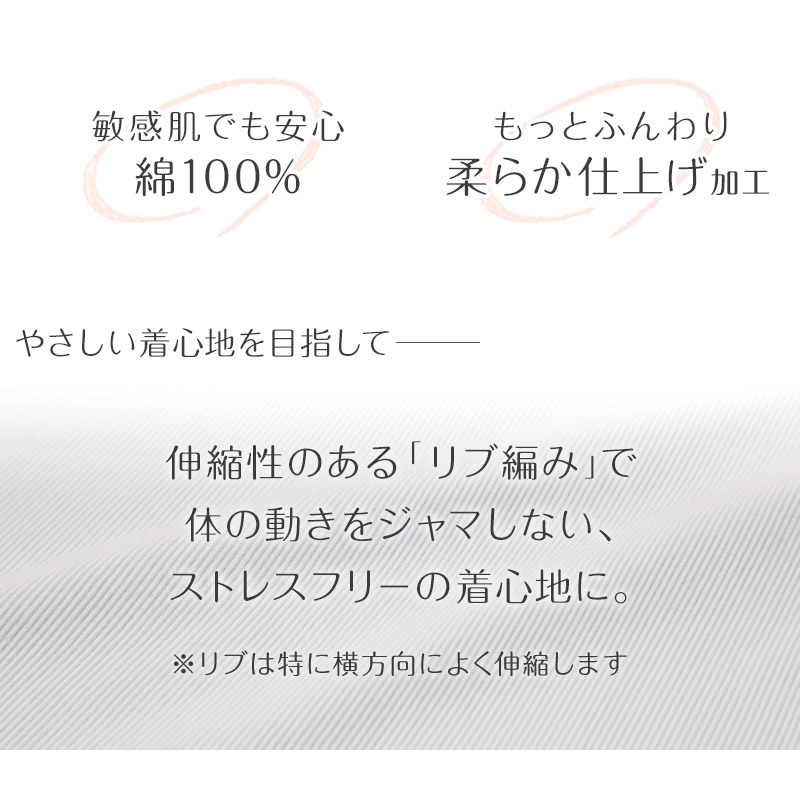 敏感肌でも安心
綿100%

もっとふんわり
柔らか仕上げ加工

やさしい着心地を目指して――

伸縮性のある「リブ編み」で
体の動きをジャマしない、
ストレスフリーの着心地に。

※リブは特に横方向によく伸縮します